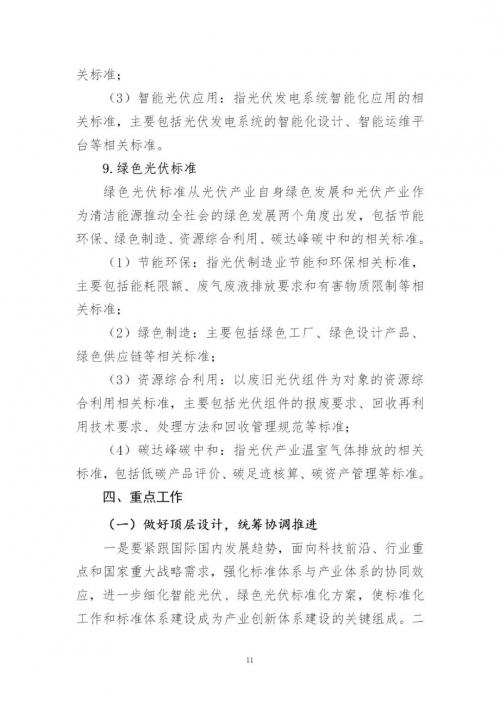 关标准；

（3）智能光伏应用：指光伏发电系统智能化应用的相关标准，主要包括光伏发电系统的智能化设计、智能运维平台等相关标准。

9.绿色光伏标准

绿色光伏标准从光伏产业自身绿色发展和光伏产业作为清洁能源推动全社会的绿色发展两个角度出发，包括节能环保、绿色制造、资源综合利用、碳达峰碳中和的相关标准。

（1）节能环保：指光伏制造业节能和环保相关标准，主要包括能耗限额、废气废液排放要求和有害物质限制等相关标准；

（2）绿色制造：主要包括绿色工厂、绿色设计产品、绿色供应链等相关标准；

（3）资源综合利用：以废旧光伏组件为对象的资源综合利用相关标准，主要包括光伏组件的报废要求、回收再利用技术要求、处理方法和回收管理规范等标准；

（4）碳达峰碳中和：指光伏产业温室气体排放的相关标准，包括低碳产品评价、碳足迹核算、碳资产管理等标准。

四、重点工作

（一）做好顶层设计，统筹协调推进

一是要紧跟国际国内发展趋势，面向科技前沿、行业重点和国家重大战略需求，强化标准体系与产业体系的协同效应，进一步细化智能光伏、绿色光伏标准化方案，使标准化工作和标准体系建设成为产业创新体系建设的关键组成。二

11